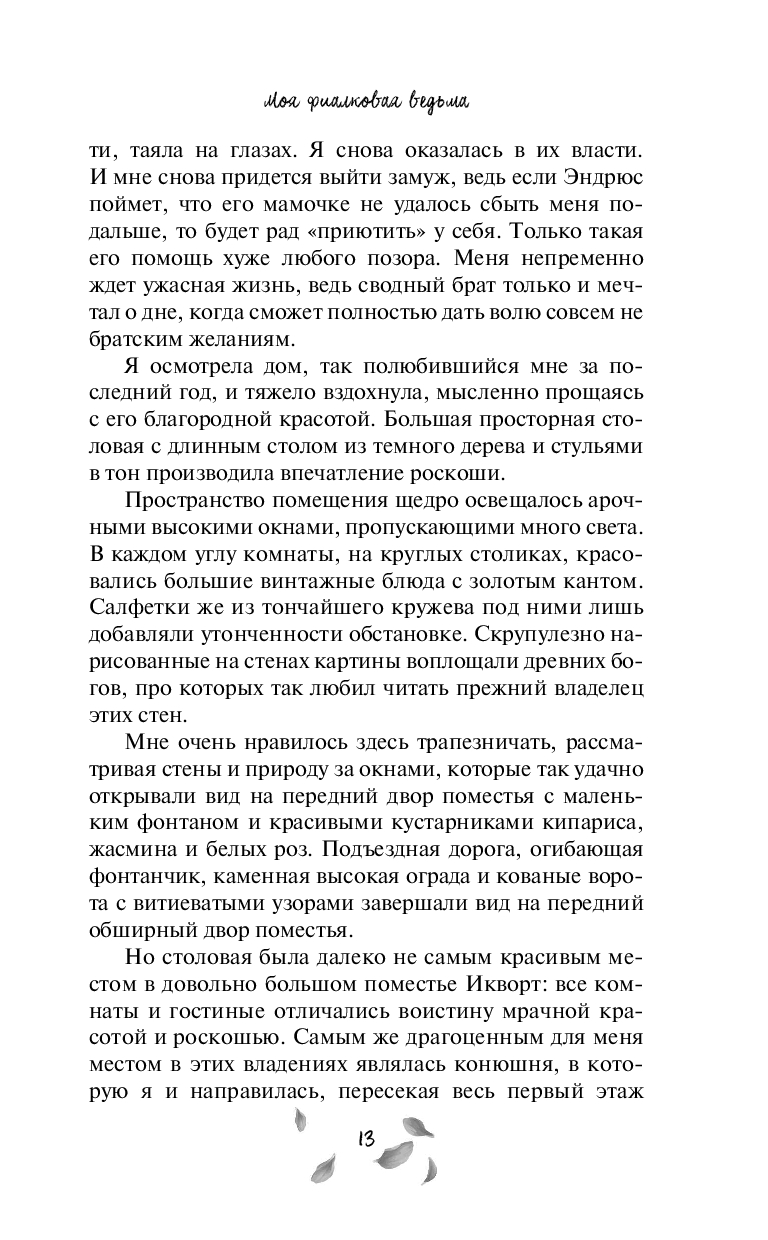 Моя фиалковая ведьма

ти, таяла на глазах. Я снова оказалась в их власти. И мне снова придется выйти замуж, ведь если Эндрюс поймет, что его мамочке не удалось сбыть меня подальше, то будет рад «приютить» у себя. Только такая его помощь хуже любого позора. Меня непременно ждет ужасная жизнь, ведь сводный брат только и мечтал о дне, когда сможет полностью дать волю совсем не братским желаниям.

Я осмотрела дом, так полюбившийся мне за последний год, и тяжело вздохнула, мысленно прощаясь с его благородной красотой. Большая просторная столовая с длинным столом из темного дерева и стульями в тон производила впечатление роскоши.

Пространство помещения щедро освещалось арочными высокими окнами, пропускающими много света. В каждом углу комнаты, на круглых столиках, красовались большие винтажные блюда с золотым кантом. Салфетки же из тончайшего кружева под ними лишь добавляли утонченности обстановке. Скрупулезно нарисованные на стенах картины воплощали древних богов, про которых так любил читать прежний владелец этих стен.

Мне очень нравилось здесь трапезничать, рассматривая стены и природу за окнами, которые так удачно открывали вид на передний двор поместья с маленьким фонтаном и красивыми кустарниками кипариса, жасмина и белых роз. Подъездная дорога, огибающая фонтанчик, каменная высокая ограда и кованые ворота с витиеватыми узорами завершали вид на передний обширный двор поместья.

Но столовая была далеко не самым красивым местом в довольно большом поместье Икворт: все комнаты и гостиные отличались воистину мрачной красотой и роскошью. Самым же драгоценным для меня местом в этих владениях являлась конюшня, в которую я и направилась, пересекая весь первый этаж

13